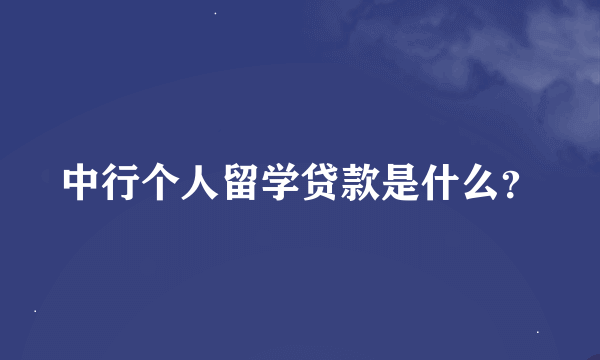 中行个人留学贷款是什么?